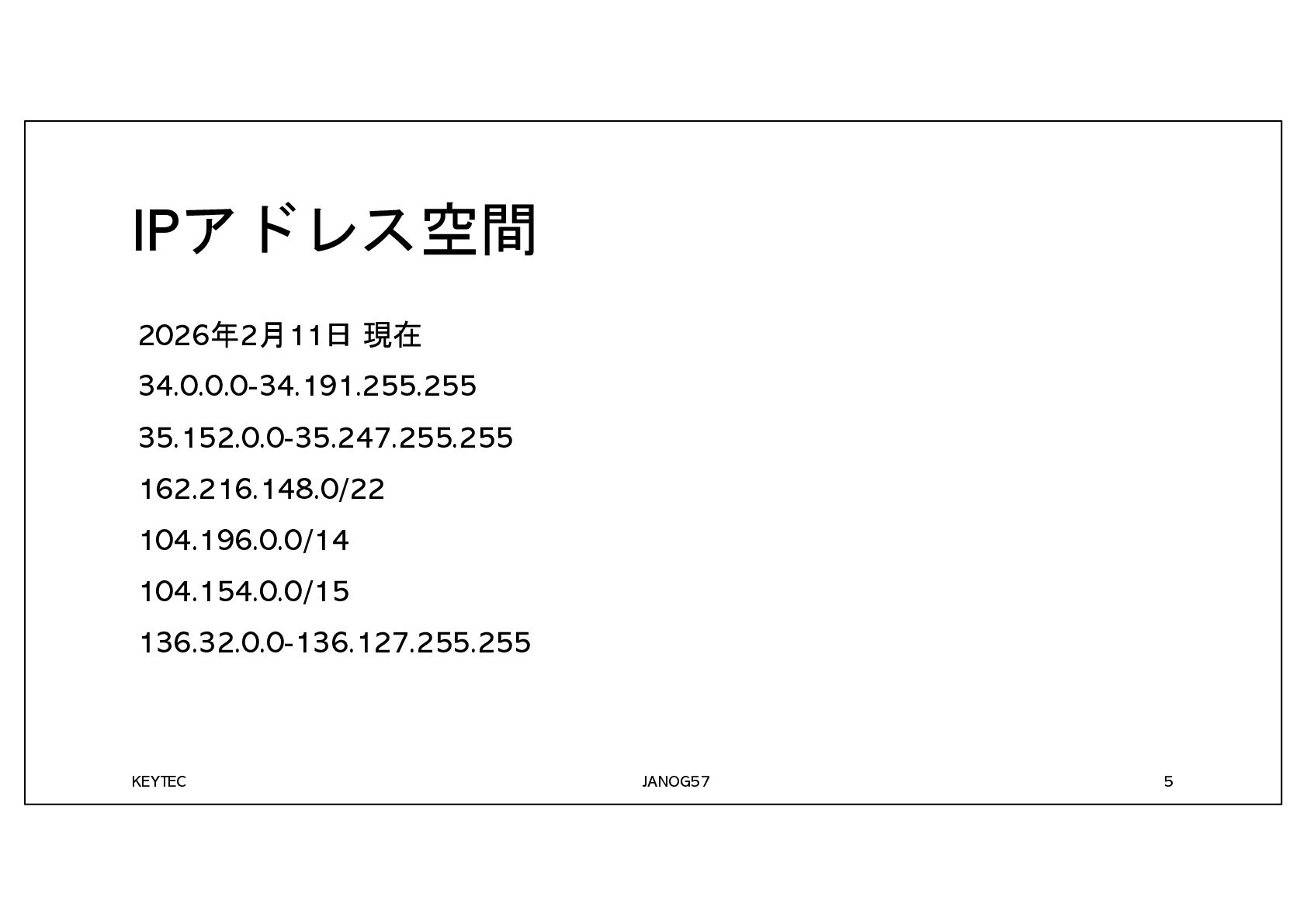 IPアドレス空間

2026年2月11日 現在

34.0.0.0-34.191.255.255

35.152.0.0-35.247.255.255

162.216.148.0/22

104.196.0.0/14

104.154.0.0/15

136.32.0.0-136.127.255.255

KEYTEC

JANOG57

5